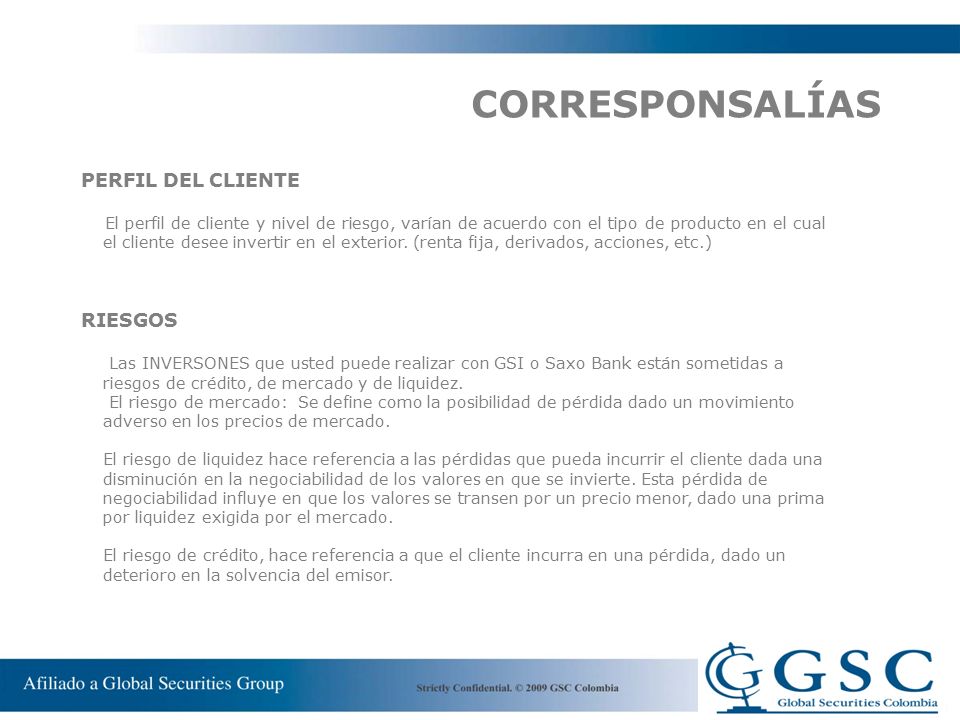 CORRESPONSALÍAS

PERFIL DEL CLIENTE

El perfil de cliente y nivel de riesgo, varían de acuerdo con el tipo de producto en el cual el cliente desee invertir en el exterior. (renta fija, derivados, acciones, etc.)

RIESGOS

Las INVERSONES que usted puede realizar con GSI o Saxo Bank están sometidas a riesgos de crédito, de mercado y de liquidez.
El riesgo de mercado: Se define como la posibilidad de pérdida dado un movimiento adverso en los precios de mercado.

El riesgo de liquidez hace referencia a las pérdidas que pueda incurrir el cliente dada una disminución en la negociabilidad de los valores en que se invierte. Esta pérdida de negociabilidad influye en que los valores se transen por un precio menor, dado una prima por liquidez exigida por el mercado.

El riesgo de crédito, hace referencia a que el cliente incurra en una pérdida, dado un deterioro en la solvencia del emisor.

Afiliado a Global Securities Group

Strictly Confidential. © 2009 GSC Colombia

GSC
Global Securities Colombia